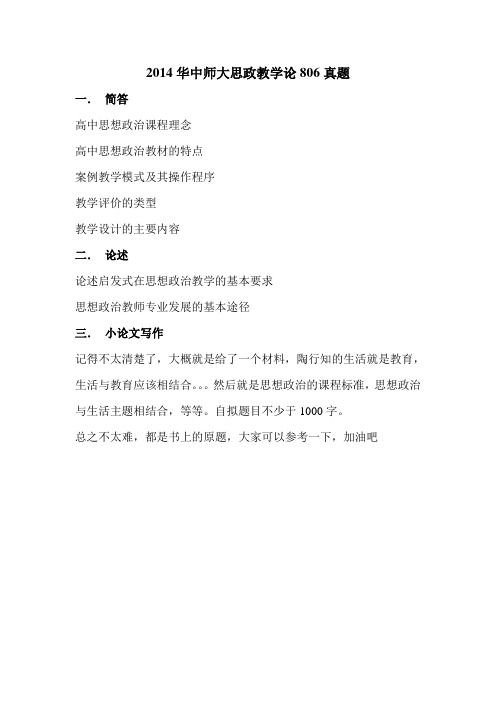 2014 华中师大思政教学论 806 真题

一. 简答

高中思想政治课程理念

高中思想政治教材的特点

案例教学模式及其操作程序

教学评价的类型

教学设计的主要内容

二. 论述

论述启发式在思想政治教学的基本要求

思想政治教师专业发展的基本途径

三. 小论文写作

记得不太清楚了，大概就是给了一个材料，陶行知的生活就是教育，生活与教育应该相结合。。。然后就是思想政治的课程标准，思想政治与生活主题相结合，等等。自拟题目不少于 1000 字。

总之不太难，都是书上的原题，大家可以参考一下，加油吧